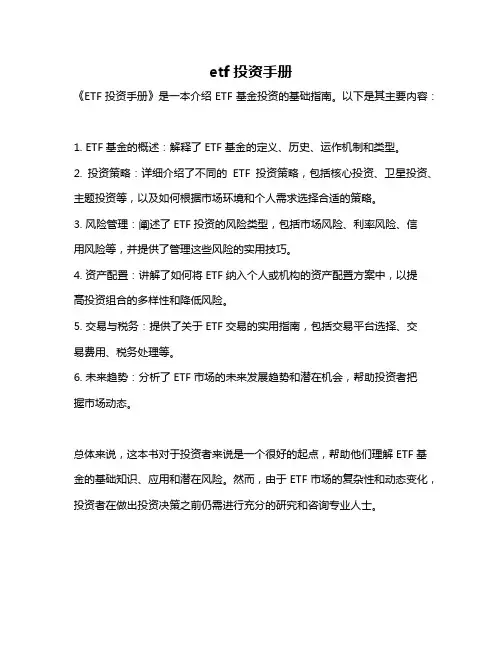 etf 投资手册

《ETF 投资手册》是一本介绍 ETF 基金投资的基础指南。以下是其主要内容：

1. ETF 基金的概述：解释了 ETF 基金的定义、历史、运作机制和类型。

2. 投资策略：详细介绍了不同的 ETF 投资策略，包括核心投资、卫星投资、主题投资等，以及如何根据市场环境和个人需求选择合适的策略。

3. 风险管理：阐述了 ETF 投资的风险类型，包括市场风险、利率风险、信用风险等，并提供了管理这些风险的实用技巧。

4. 资产配置：讲解了如何将 ETF 纳入个人或机构的资产配置方案中，以提高投资组合的多样性和降低风险。

5. 交易与税务：提供了关于 ETF 交易的实用指南，包括交易平台选择、交易费用、税务处理等。

6. 未来趋势：分析了 ETF 市场的未来发展趋势和潜在机会，帮助投资者把握市场动态。

总体来说，这本书对于投资者来说是一个很好的起点，帮助他们理解 ETF 基金的基础知识、应用和潜在风险。然而，由于 ETF 市场的复杂性和动态变化，投资者在做出投资决策之前仍需进行充分的研究和咨询专业人士。